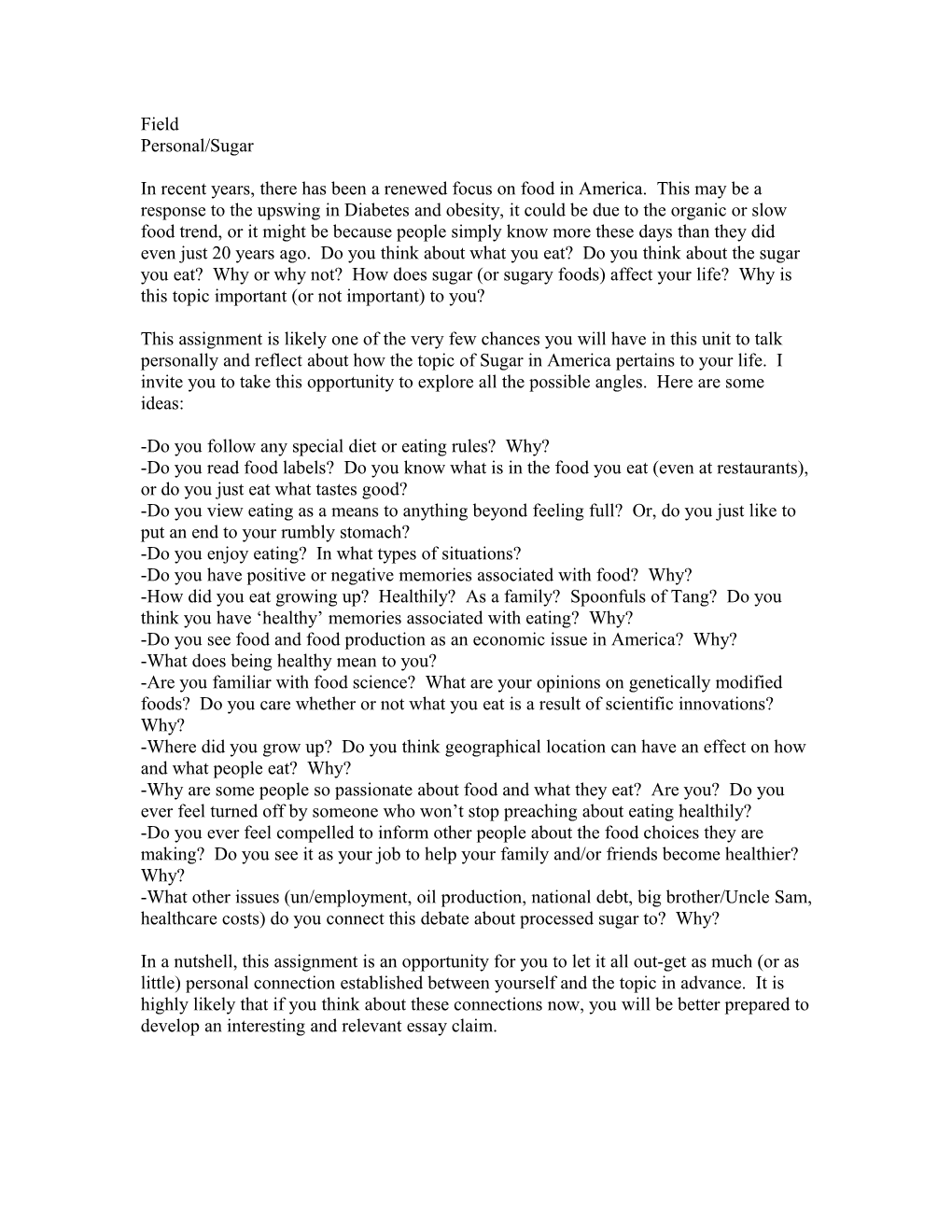 Field
Personal/Sugar

In recent years, there has been a renewed focus on food in America. This may be a response to the upswing in Diabetes and obesity, it could be due to the organic or slow food trend, or it might be because people simply know more these days than they did even just 20 years ago. Do you think about what you eat? Do you think about the sugar you eat? Why or why not? How does sugar (or sugary foods) affect your life? Why is this topic important (or not important) to you?

This assignment is likely one of the very few chances you will have in this unit to talk personally and reflect about how the topic of Sugar in America pertains to your life. I invite you to take this opportunity to explore all the possible angles. Here are some ideas:

-Do you follow any special diet or eating rules? Why?
-Do you read food labels? Do you know what is in the food you eat (even at restaurants), or do you just eat what tastes good?
-Do you view eating as a means to anything beyond feeling full? Or, do you just like to put an end to your rumbly stomach?
-Do you enjoy eating? In what types of situations?
-Do you have positive or negative memories associated with food? Why?
-How did you eat growing up? Healthily? As a family? Spoonfuls of Tang? Do you think you have ‘healthy’ memories associated with eating? Why?
-Do you see food and food production as an economic issue in America? Why?
-What does being healthy mean to you?
-Are you familiar with food science? What are your opinions on genetically modified foods? Do you care whether or not what you eat is a result of scientific innovations? Why?
-Where did you grow up? Do you think geographical location can have an effect on how and what people eat? Why?
-Why are some people so passionate about food and what they eat? Are you? Do you ever feel turned off by someone who won’t stop preaching about eating healthily?
-Do you ever feel compelled to inform other people about the food choices they are making? Do you see it as your job to help your family and/or friends become healthier? Why?
-What other issues (un/employment, oil production, national debt, big brother/Uncle Sam, healthcare costs) do you connect this debate about processed sugar to? Why?

In a nutshell, this assignment is an opportunity for you to let it all out-get as much (or as little) personal connection established between yourself and the topic in advance. It is highly likely that if you think about these connections now, you will be better prepared to develop an interesting and relevant essay claim.